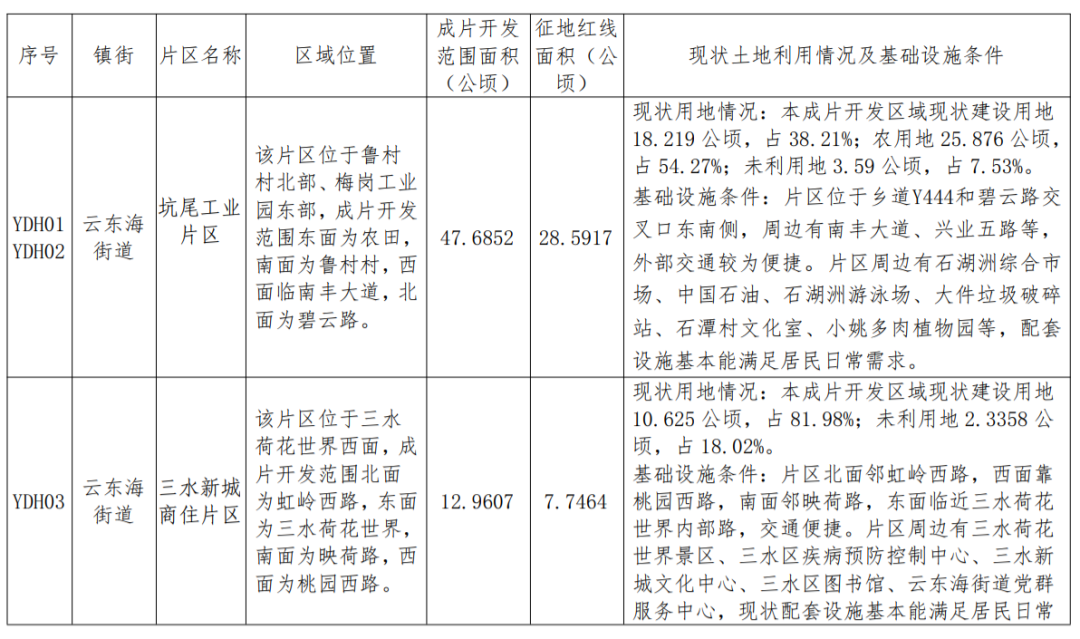 | 序号 | 镇街 | 片区名称 | 区域位置 | 成片开发范围面积（公顷） | 征地红线面积（公顷） | 现状土地利用情况及基础设施条件 |
|---|---|---|---|---|---|---|
| YDH01 YDH02 | 云东海街道 | 坑尾工业片区 | 该片区位于鲁村村北部、梅岗工业园东部，成片开发范围东面为农田，南面为鲁村村，西面临南丰大道，北面为碧云路。 | 47.6852 | 28.5917 | 现状用地情况：本成片开发区域现状建设用地18.219公顷，占38.21%；农用地25.876公顷，占54.27%；未利用地3.59公顷，占7.53%。基础设施条件：片区位于乡道Y444和碧云路交叉口东南侧，周边有南丰大道、兴业五路等，外部交通较为便捷。片区周边有石湖洲综合市场、中国石油、石湖洲游泳场、大件垃圾破碎站、石潭村文化室、小姚多肉植物园等，配套设施基本能满足居民日常需求。 |
| YDH03 | 云东海街道 | 三水新城商住片区 | 该片区位于三水荷花世界西面，成片开发范围北面为虹岭西路，东面为三水荷花世界，南面为映荷路，西面为桃园西路。 | 12.9607 | 7.7464 | 现状用地情况：本成片开发区域现状建设用地10.625公顷，占81.98%；未利用地2.3358公顷，占18.02%。基础设施条件：片区北面邻虹岭西路，西面靠桃园西路，南面邻映荷路，东面临近三水荷花世界内部路，交通便捷。片区周边有三水荷花世界景区、三水区疾病预防控制中心、三水新城文化中心、三水区图书馆、云东海街道党群服务中心，现状配套设施基本能满足居民日常 |